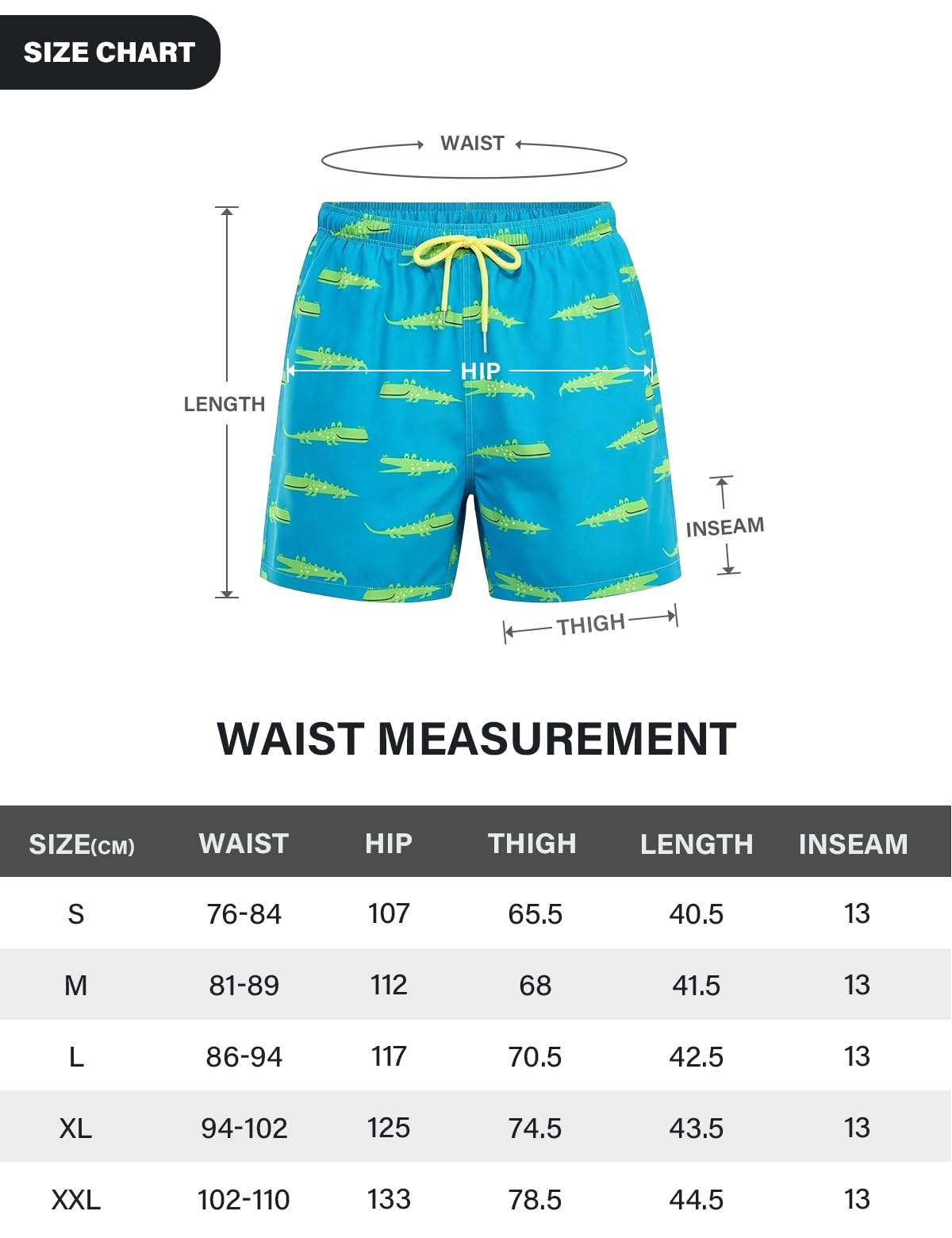 SIZE CHART

WAIST

LENGTH

HIP

INSEAM

THIGH

WAIST MEASUREMENT

| SIZE(CM) | WAIST | HIP | THIGH | LENGTH | INSEAM |
|---|---|---|---|---|---|
| S | 76-84 | 107 | 65.5 | 40.5 | 13 |
| M | 81-89 | 112 | 68 | 41.5 | 13 |
| L | 86-94 | 117 | 70.5 | 42.5 | 13 |
| XL | 94-102 | 125 | 74.5 | 43.5 | 13 |
| XXL | 102-110 | 133 | 78.5 | 44.5 | 13 |